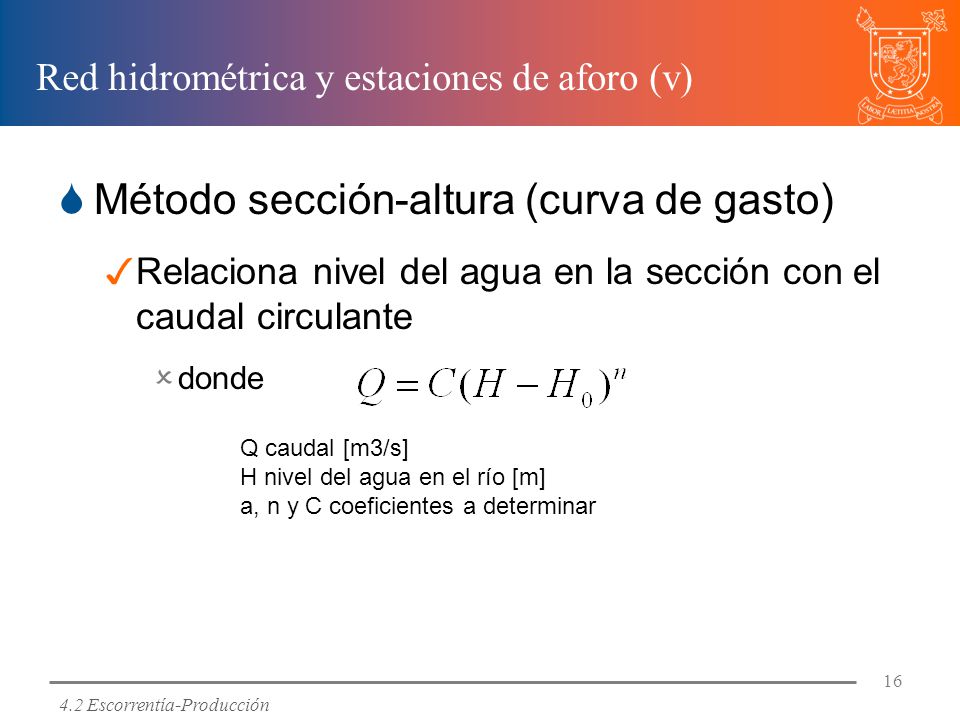 Red hidrométrica y estaciones de aforo (v)

LABOR LAETITIA NOSTRA

Método sección-altura (curva de gasto)

Relaciona nivel del agua en la sección con el caudal circulante

donde $Q = C(H - H_0)^n$

Q caudal [m3/s]
H nivel del agua en el río [m]
a, n y C coeficientes a determinar

16

4.2 Escorrentía-Producción